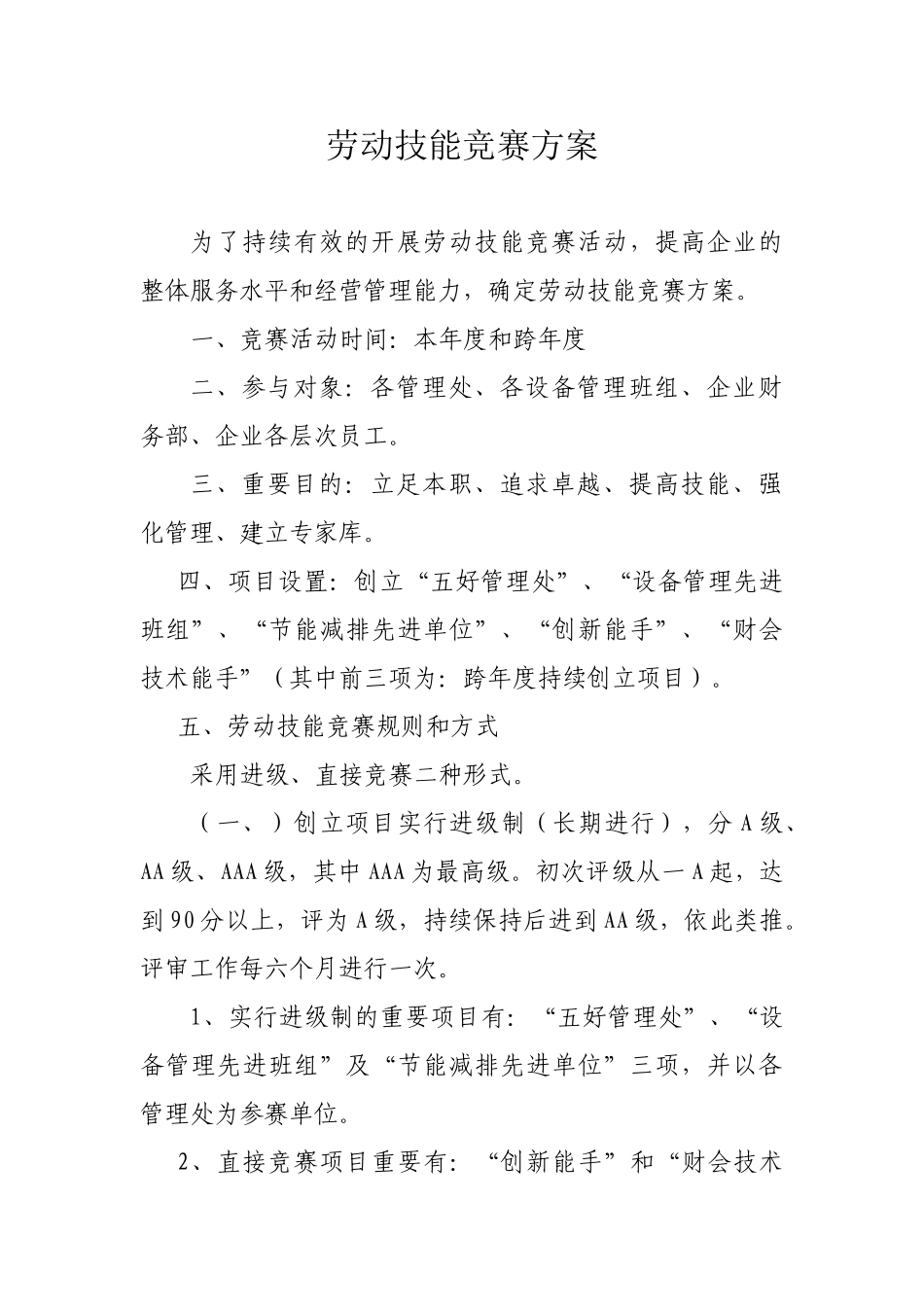 劳动技能竞赛方案

为了持续有效的开展劳动技能竞赛活动，提高企业的整体服务水平和经营管理能力，确定劳动技能竞赛方案。

一、竞赛活动时间：本年度和跨年度

二、参与对象：各管理处、各设备管理班组、企业财务部、企业各层次员工。

三、重要目的：立足本职、追求卓越、提高技能、强化管理、建立专家库。

四、项目设置：创立“五好管理处”、“设备管理先进班组”、“节能减排先进单位”、“创新能手”、“财会技术能手”（其中前三项为：跨年度持续创立项目）。

五、劳动技能竞赛规则和方式

采用进级、直接竞赛二种形式。

（一、）创立项目实行进级制（长期进行），分A级、AA级、AAA级，其中AAA为最高级。初次评级从一A起，达到90分以上，评为A级，持续保持后进到AA级，依此类推。评审工作每六个月进行一次。

1、实行进级制的重要项目有：“五好管理处”、“设备管理先进班组”及“节能减排先进单位”三项，并以各管理处为参赛单位。

2、直接竞赛项目重要有：“创新能手”和“财会技术